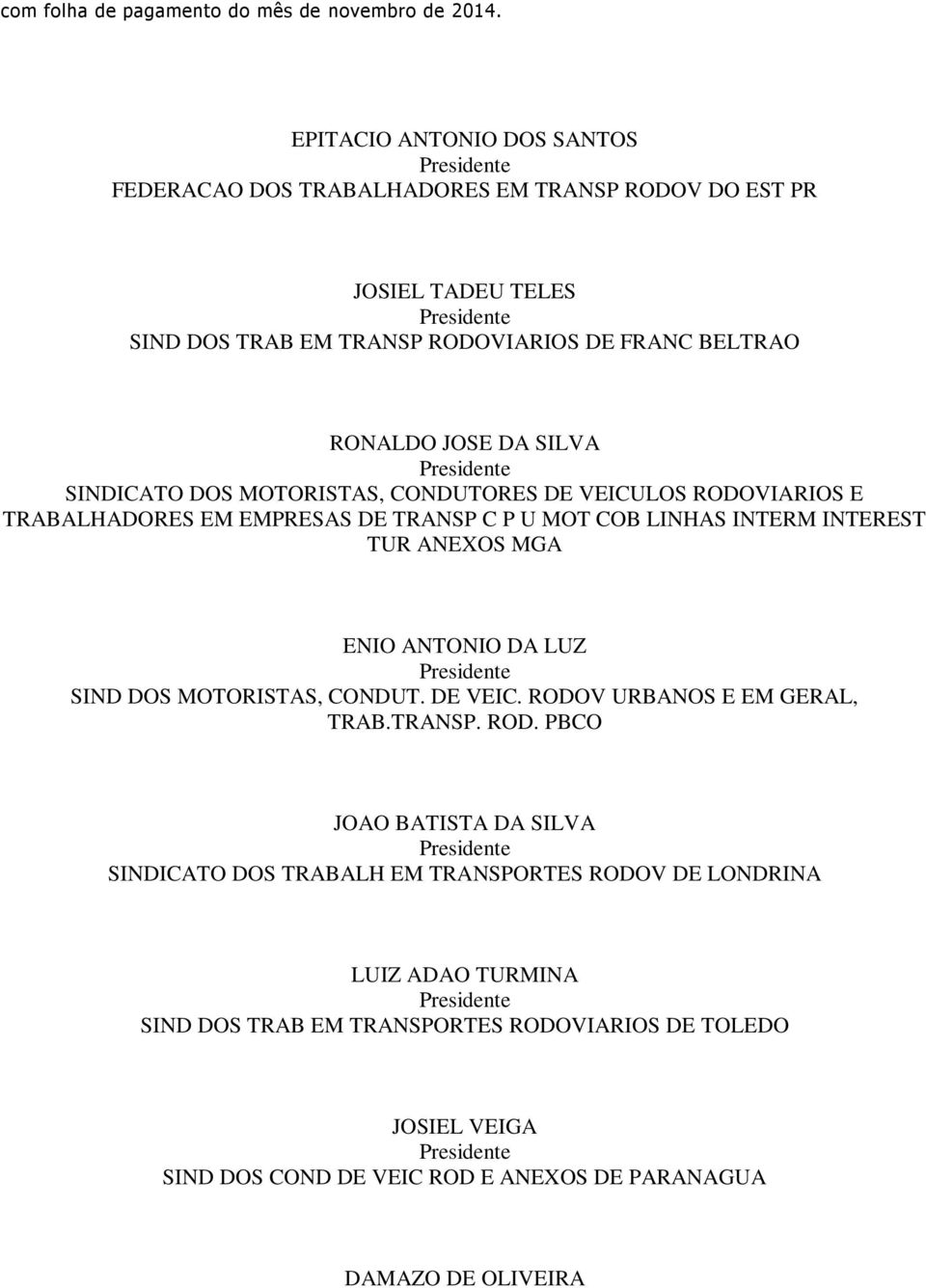 com folha de pagamento do mês de novembro de 2014.

EPITACIO ANTONIO DOS SANTOS
Presidente
FEDERACAO DOS TRABALHADORES EM TRANSP RODOV DO EST PR

JOSIEL TADEU TELES
Presidente
SIND DOS TRAB EM TRANSP RODOVIARIOS DE FRANC BELTRAO

RONALDO JOSE DA SILVA
Presidente
SINDICATO DOS MOTORISTAS, CONDUTORES DE VEICULOS RODOVIARIOS E TRABALHADORES EM EMPRESAS DE TRANSP C P U MOT COB LINHAS INTERM INTEREST TUR ANEXOS MGA

ENIO ANTONIO DA LUZ
Presidente
SIND DOS MOTORISTAS, CONDUT. DE VEIC. RODOV URBANOS E EM GERAL, TRAB.TRANSP. ROD. PBCO

JOAO BATISTA DA SILVA
Presidente
SINDICATO DOS TRABALH EM TRANSPORTES RODOV DE LONDRINA

LUIZ ADAO TURMINA
Presidente
SIND DOS TRAB EM TRANSPORTES RODOVIARIOS DE TOLEDO

JOSIEL VEIGA
Presidente
SIND DOS COND DE VEIC ROD E ANEXOS DE PARANAGUA

DAMAZO DE OLIVEIRA